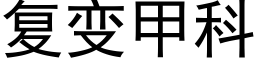 复变甲科